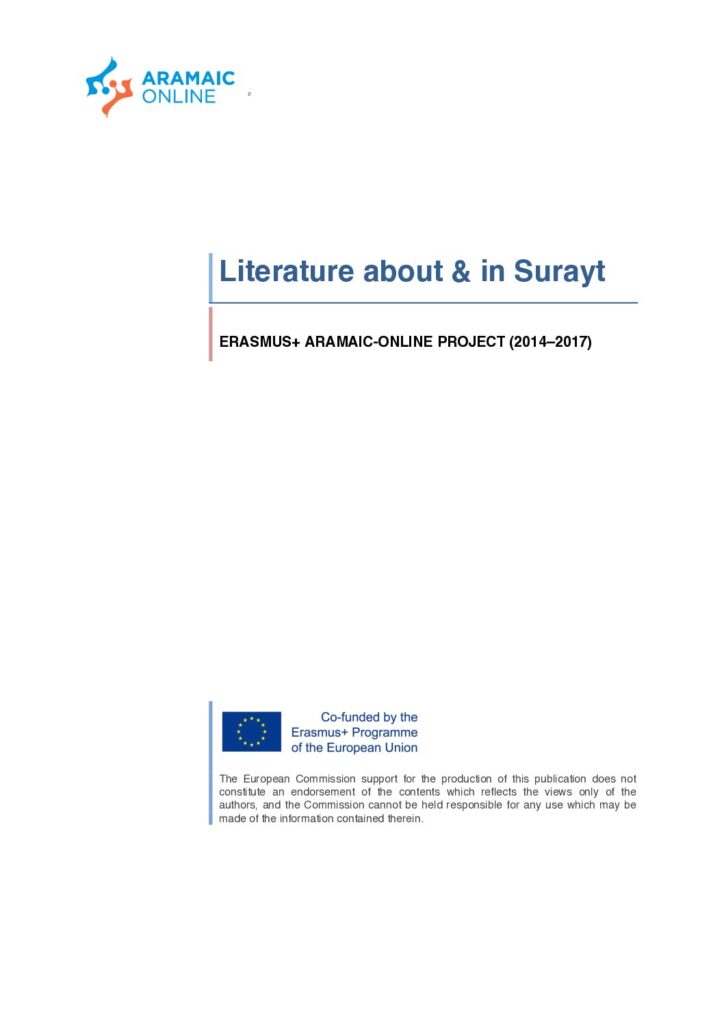 ARAMAIC ONLINE

Literature about & in Surayt

ERASMUS+ ARAMAIC-ONLINE PROJECT (2014–2017)

Co-funded by the Erasmus+ Programme of the European Union

The European Commission support for the production of this publication does not constitute an endorsement of the contents which reflects the views only of the authors, and the Commission cannot be held responsible for any use which may be made of the information contained therein.